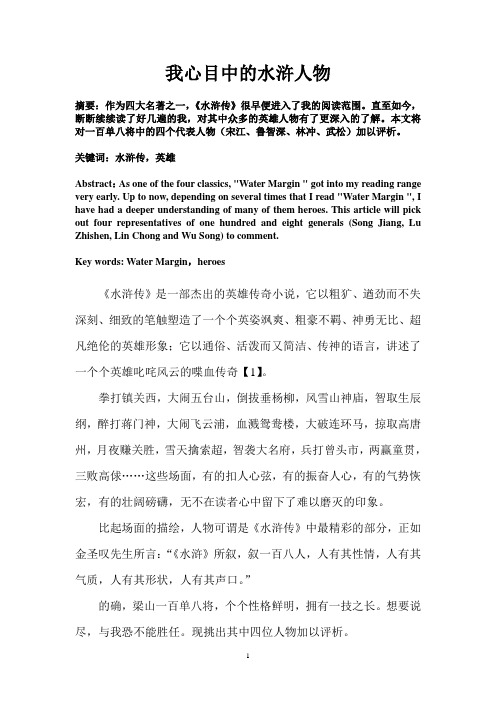 我心目中的水浒人物

摘要：作为四大名著之一，《水浒传》很早便进入了我的阅读范围。直至如今，断断续续读了好几遍的我，对其中众多的英雄人物有了更深入的了解。本文将对一百单八将中的四个代表人物（宋江、鲁智深、林冲、武松）加以评析。

关键词：水浒传，英雄

Abstract：As one of the four classics, "Water Margin " got into my reading range very early. Up to now, depending on several times that I read "Water Margin ", I have had a deeper understanding of many of them heroes. This article will pick out four representatives of one hundred and eight generals (Song Jiang, Lu Zhishen, Lin Chong and Wu Song) to comment.

Key words: Water Margin，heroes

《水浒传》是一部杰出的英雄传奇小说，它以粗犷、遒劲而不失深刻、细致的笔触塑造了一个个英姿飒爽、粗豪不羁、神勇无比、超凡绝伦的英雄形象；它以通俗、活泼而又简洁、传神的语言，讲述了一个个英雄叱咤风云的喋血传奇【1】。

拳打镇关西，大闹五台山，倒拔垂杨柳，风雪山神庙，智取生辰纲，醉打蒋门神，大闹飞云浦，血溅鸳鸯楼，大破连环马，掠取高唐州，月夜赚关胜，雪天擒索超，智袭大名府，兵打曾头市，两赢童贯，三败高俅……这些场面，有的扣人心弦，有的振奋人心，有的气势恢宏，有的壮阔磅礴，无不在读者心中留下了难以磨灭的印象。

比起场面的描绘，人物可谓是《水浒传》中最精彩的部分，正如金圣叹先生所言：“《水浒》所叙，叙一百八人，人有其性情，人有其气质，人有其形状，人有其声口。”

的确，梁山一百单八将，个个性格鲜明，拥有一技之长。想要说尽，与我恐不能胜任。现挑出其中四位人物加以评析。

1